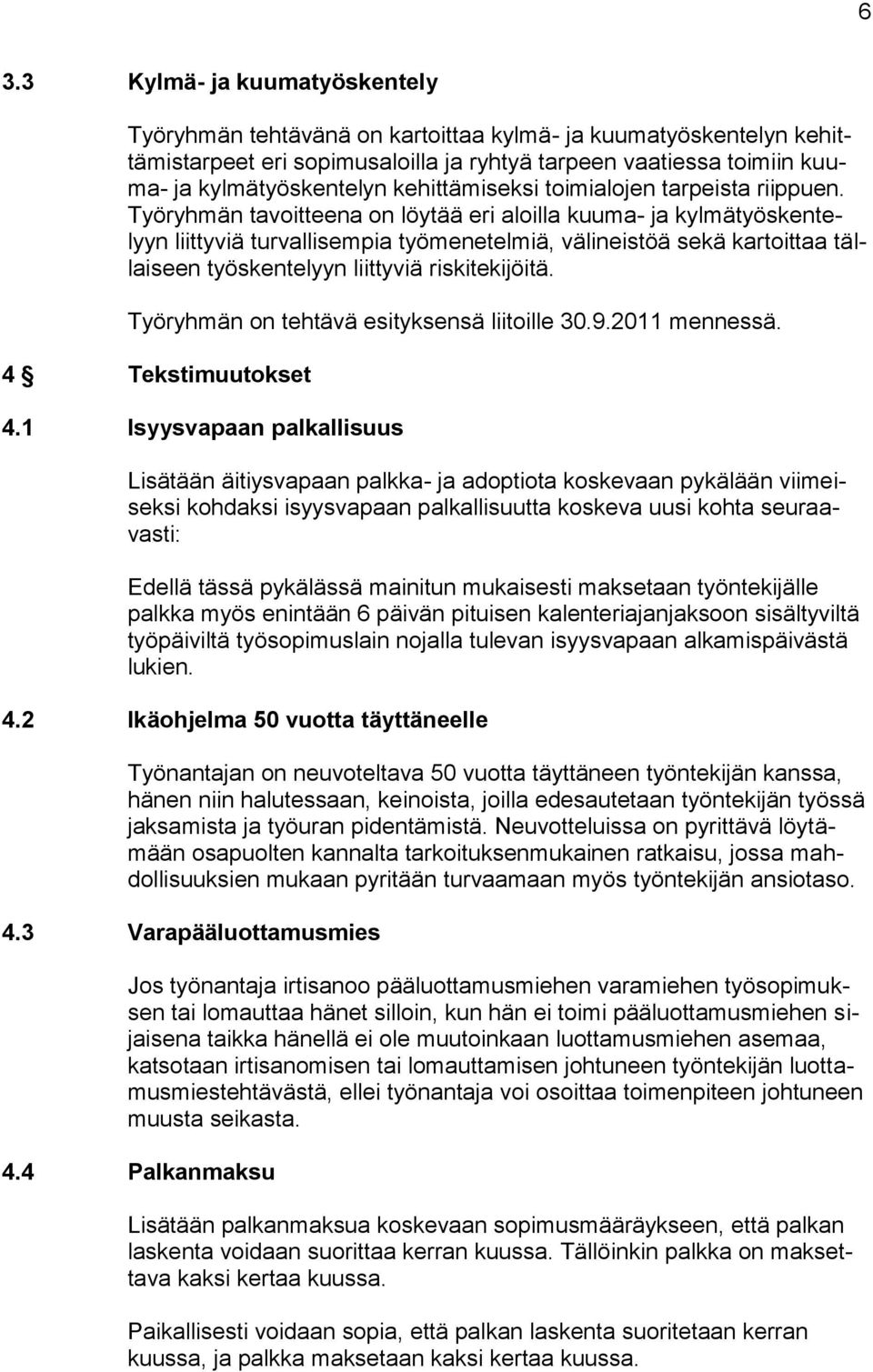 6

3.3 Kylmä- ja kuumatyöskentely

Työryhmän tehtävänä on kartoittaa kylmä- ja kuumatyöskentelyn kehittämistarpeet eri sopimusaloilla ja ryhtyä tarpeen vaatiessa toimiin kuuma- ja kylmätyöskentelyn kehittämiseksi toimialojen tarpeista riippuen. Työryhmän tavoitteena on löytää eri aloilla kuuma- ja kylmätyöskentelyyn liittyviä turvallisempia työmenetelmiä, välineistöä sekä kartoittaa tällaiseen työskentelyyn liittyviä riskitekijöitä.

Työryhmän on tehtävä esityksensä liitoille 30.9.2011 mennessä.

4 § Tekstimuutokset

4.1 Isyysvapaan palkallisuus

Lisätään äitiysvapaan palkka- ja adoptiota koskevaan pykälään viimeiseksi kohdaksi isyysvapaan palkallisuutta koskeva uusi kohta seuraavasti:

Edellä tässä pykälässä mainitun mukaisesti maksetaan työntekijälle palkka myös enintään 6 päivän pituisen kalenteriajanjaksoon sisältyviltä työpäiviltä työsopimuslain nojalla tulevan isyysvapaan alkamispäivästä lukien.

4.2 Ikäohjelma 50 vuotta täyttäneelle

Työnantajan on neuvoteltava 50 vuotta täyttäneen työntekijän kanssa, hänen niin halutessaan, keinoista, joilla edesautetaan työntekijän työssä jaksamista ja työuran pidentämistä. Neuvotteluissa on pyrittävä löytämään osapuolten kannalta tarkoituksenmukainen ratkaisu, jossa mahdollisuuksien mukaan pyritään turvaamaan myös työntekijän ansiotaso.

4.3 Varapääluottamusmies

Jos työnantaja irtisanoo pääluottamusmiehen varamiehen työsopimuksen tai lomauttaa hänet silloin, kun hän ei toimi pääluottamusmiehen sijaisena taikka hänellä ei ole muutoinkaan luottamusmiehen asemaa, katsotaan irtisanomisen tai lomauttamisen johtuneen työntekijän luottamusmiestehtävästä, ellei työnantaja voi osoittaa toimenpiteen johtuneen muusta seikasta.

4.4 Palkanmaksu

Lisätään palkanmaksua koskevaan sopimusmääräykseen, että palkan laskenta voidaan suorittaa kerran kuussa. Tällöinkin palkka on maksettava kaksi kertaa kuussa.

Paikallisesti voidaan sopia, että palkan laskenta suoritetaan kerran kuussa, ja palkka maksetaan kaksi kertaa kuussa.